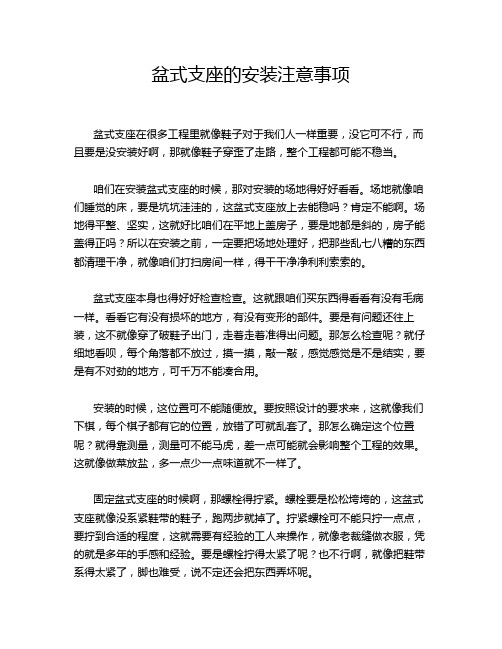 盆式支座的安装注意事项

盆式支座在很多工程里就像鞋子对于我们人一样重要，没它可不行，而且要是没安装好啊，那就像鞋子穿歪了走路，整个工程都可能不稳当。

咱们在安装盆式支座的时候，那对安装的场地得好好看看。场地就像咱们睡觉的床，要是坑坑洼洼的，这盆式支座放上去能稳吗？肯定不能啊。场地得平整、坚实，这就好比咱们在平地上盖房子，要是地都是斜的，房子能盖得正吗？所以在安装之前，一定要把场地处理好，把那些乱七八糟的东西都清理干净，就像咱们打扫房间一样，得干干净净利利索索的。

盆式支座本身也得好好检查检查。这就跟咱们买东西得看看有没有毛病一样。看看它有没有损坏的地方，有没有变形的部件。要是有问题还往上装，这不就像穿了破鞋子出门，走着走着准得出问题。那怎么检查呢？就仔细地看呗，每个角落都不放过，摸一摸，敲一敲，感觉感觉是不是结实，要是有不对劲的地方，可千万不能凑合用。

安装的时候，这位置可不能随便放。要按照设计的要求来，这就像我们下棋，每个棋子都有它的位置，放错了可就乱套了。那怎么确定这个位置呢？就得靠测量，测量可不能马虎，差一点可能就会影响整个工程的效果。这就像做菜放盐，多一点少一点味道就不一样了。

固定盆式支座的时候啊，那螺栓得拧紧。螺栓要是松松垮垮的，这盆式支座就像没系紧鞋带的鞋子，跑两步就掉了。拧紧螺栓可不能只拧一点点，要拧到合适的程度，这就需要有经验的工人来操作，就像老裁缝做衣服，凭的就是多年的手感和经验。要是螺栓拧得太紧了呢？也不行啊，就像把鞋带系得太紧了，脚也难受，说不定还会把东西弄坏呢。